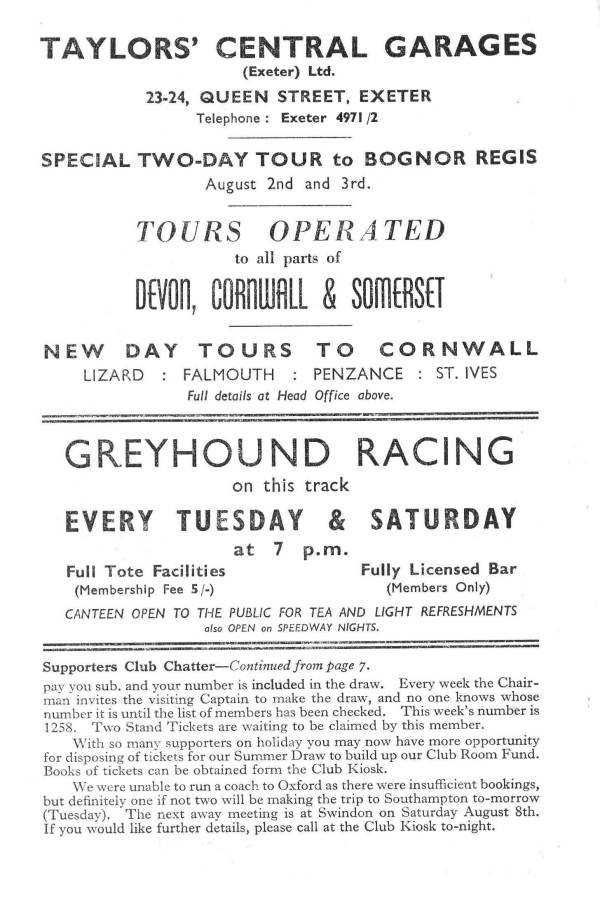 TAYLORS' CENTRAL GARAGES
(Exeter) Ltd.
23-24, QUEEN STREET, EXETER
Telephone : Exeter 4971/2

SPECIAL TWO-DAY TOUR to BOGNOR REGIS
August 2nd and 3rd.

TOURS OPERATED
to all parts of
DEVON, CORNWALL & SOMERSET

NEW DAY TOURS TO CORNWALL
LIZARD : FALMOUTH : PENZANCE : ST. IVES
Full details at Head Office above.

GREYHOUND RACING
on this track
EVERY TUESDAY & SATURDAY
at 7 p.m.

Full Tote Facilities
(Membership Fee 5/-)

Fully Licensed Bar
(Members Only)

CANTEEN OPEN TO THE PUBLIC FOR TEA AND LIGHT REFRESHMENTS
also OPEN on SPEEDWAY NIGHTS.

Supporters Club Chatter—Continued from page 7.
pay you sub. and your number is included in the draw. Every week the Chairman invites the visiting Captain to make the draw, and no one knows whose number it is until the list of members has been checked. This week's number is 1258. Two Stand Tickets are waiting to be claimed by this member.

With so many supporters on holiday you may now have more opportunity for disposing of tickets for our Summer Draw to build up our Club Room Fund. Books of tickets can be obtained form the Club Kiosk.

We were unable to run a coach to Oxford as there were insufficient bookings, but definitely one if not two will be making the trip to Southampton to-morrow (Tuesday). The next away meeting is at Swindon on Saturday August 8th. If you would like further details, please call at the Club Kiosk to-night.